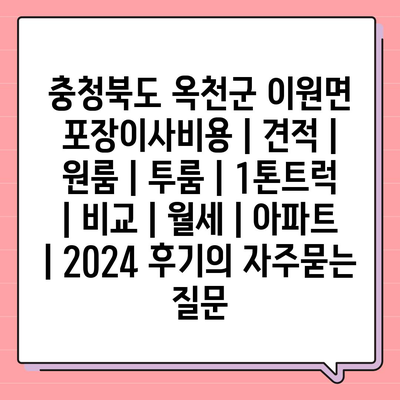 충청북도 옥천군 이원면 포장이사비용 | 견적 | 원룸 | 투룸 | 1톤트럭 | 비교 | 월세 | 아파트 | 2024 후기의 자주묻는 질문